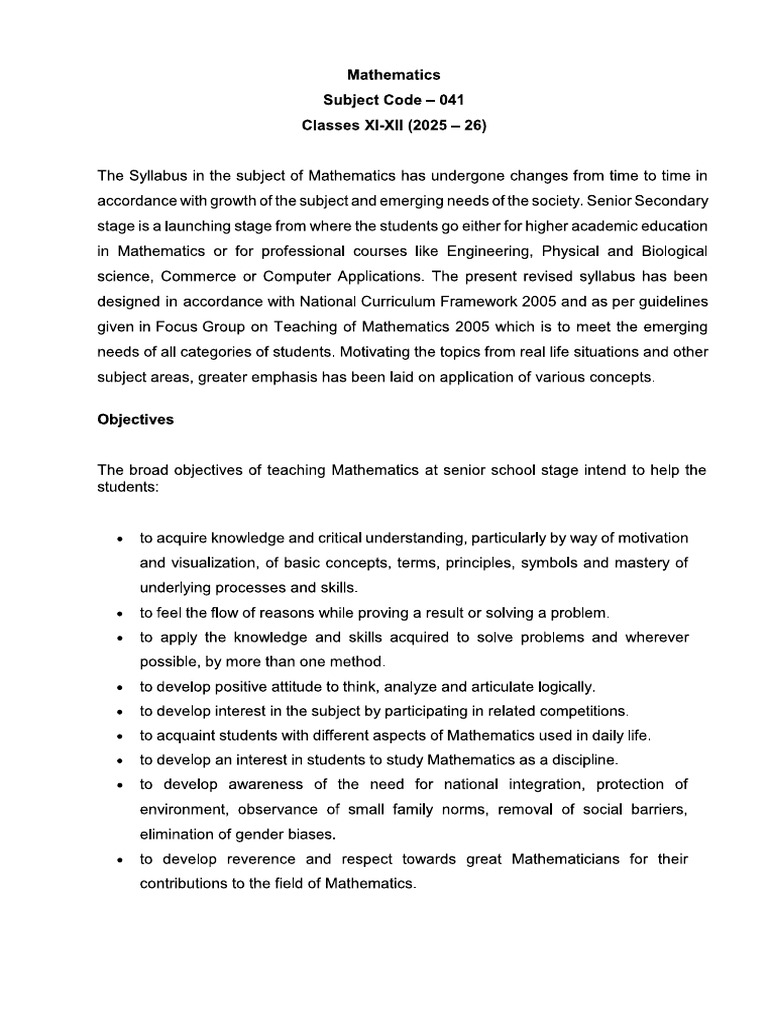 Mathematics
Subject Code – 041
Classes XI-XII (2025 – 26)

The Syllabus in the subject of Mathematics has undergone changes from time to time in accordance with growth of the subject and emerging needs of the society. Senior Secondary stage is a launching stage from where the students go either for higher academic education in Mathematics or for professional courses like Engineering, Physical and Biological science, Commerce or Computer Applications. The present revised syllabus has been designed in accordance with National Curriculum Framework 2005 and as per guidelines given in Focus Group on Teaching of Mathematics 2005 which is to meet the emerging needs of all categories of students. Motivating the topics from real life situations and other subject areas, greater emphasis has been laid on application of various concepts.

Objectives

The broad objectives of teaching Mathematics at senior school stage intend to help the students:

• to acquire knowledge and critical understanding, particularly by way of motivation and visualization, of basic concepts, terms, principles, symbols and mastery of underlying processes and skills.
• to feel the flow of reasons while proving a result or solving a problem.
• to apply the knowledge and skills acquired to solve problems and wherever possible, by more than one method.
• to develop positive attitude to think, analyze and articulate logically.
• to develop interest in the subject by participating in related competitions.
• to acquaint students with different aspects of Mathematics used in daily life.
• to develop an interest in students to study Mathematics as a discipline.
• to develop awareness of the need for national integration, protection of environment, observance of small family norms, removal of social barriers, elimination of gender biases.
• to develop reverence and respect towards great Mathematicians for their contributions to the field of Mathematics.